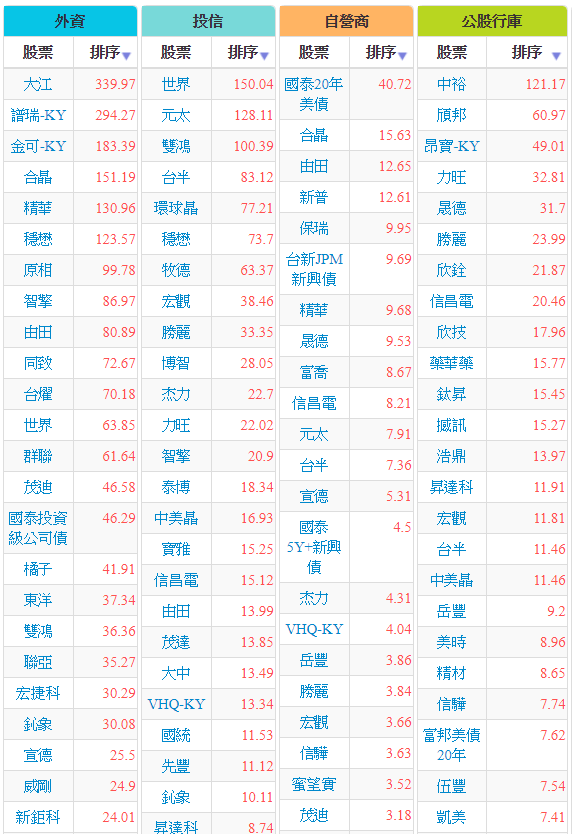 外資

| 股票 | 排序 |
|---|---|
| 大江 | 339.97 |
| 譜瑞-KY | 294.27 |
| 金可-KY | 183.39 |
| 合晶 | 151.19 |
| 精華 | 130.96 |
| 穩懋 | 123.57 |
| 原相 | 99.78 |
| 智擎 | 86.97 |
| 由田 | 80.89 |
| 同致 | 72.67 |
| 台燿 | 70.18 |
| 世界 | 63.85 |
| 群聯 | 61.64 |
| 茂迪 | 46.58 |
| 國泰投資級公司債 | 46.29 |
| 橘子 | 41.91 |
| 東洋 | 37.34 |
| 雙鴻 | 36.36 |
| 聯亞 | 35.27 |
| 宏捷科 | 30.29 |
| 鈊象 | 30.08 |
| 宣德 | 25.5 |
| 威剛 | 24.9 |
| 新鉅科 | 24.01 |

投信

| 股票 | 排序 |
|---|---|
| 世界 | 150.04 |
| 元太 | 128.11 |
| 雙鴻 | 100.39 |
| 台半 | 83.12 |
| 環球晶 | 77.21 |
| 穩懋 | 73.7 |
| 牧德 | 63.37 |
| 宏觀 | 38.46 |
| 勝麗 | 33.35 |
| 博智 | 28.05 |
| 杰力 | 22.7 |
| 力旺 | 22.02 |
| 智擎 | 20.9 |
| 泰博 | 18.34 |
| 中美晶 | 16.93 |
| 寶雅 | 15.25 |
| 信昌電 | 15.12 |
| 由田 | 13.99 |
| 茂達 | 13.85 |
| 大中 | 13.49 |
| VHQ-KY | 13.34 |
| 國統 | 11.53 |
| 先豐 | 11.12 |
| 鈊象 | 10.11 |
| 昇達科 | 8.74 |

自營商

| 股票 | 排序 |
|---|---|
| 國泰20年美債 | 40.72 |
| 合晶 | 15.63 |
| 由田 | 12.65 |
| 新普 | 12.61 |
| 保瑞 | 9.95 |
| 台新JPM新興債 | 9.69 |
| 精華 | 9.68 |
| 晟德 | 9.53 |
| 富喬 | 8.67 |
| 信昌電 | 8.21 |
| 元太 | 7.91 |
| 台半 | 7.36 |
| 宣德 | 5.31 |
| 國泰5Y+新興債 | 4.5 |
| 杰力 | 4.31 |
| VHQ-KY | 4.04 |
| 岳豐 | 3.86 |
| 勝麗 | 3.84 |
| 宏觀 | 3.66 |
| 信驊 | 3.63 |
| 蜜望實 | 3.52 |
| 茂迪 | 3.18 |

公股行庫

| 股票 | 排序 |
|---|---|
| 中裕 | 121.17 |
| 頎邦 | 60.97 |
| 昂寶-KY | 49.01 |
| 力旺 | 32.81 |
| 晟德 | 31.7 |
| 勝麗 | 23.99 |
| 欣銓 | 21.87 |
| 信昌電 | 20.46 |
| 欣技 | 17.96 |
| 藥華藥 | 15.77 |
| 鈦昇 | 15.45 |
| 撼訊 | 15.27 |
| 浩鼎 | 13.97 |
| 昇達科 | 11.91 |
| 宏觀 | 11.81 |
| 台半 | 11.46 |
| 中美晶 | 11.46 |
| 岳豐 | 9.2 |
| 美時 | 8.96 |
| 精材 | 8.65 |
| 信驊 | 7.74 |
| 富邦美債20年 | 7.62 |
| 伍豐 | 7.54 |
| 凱美 | 7.41 |